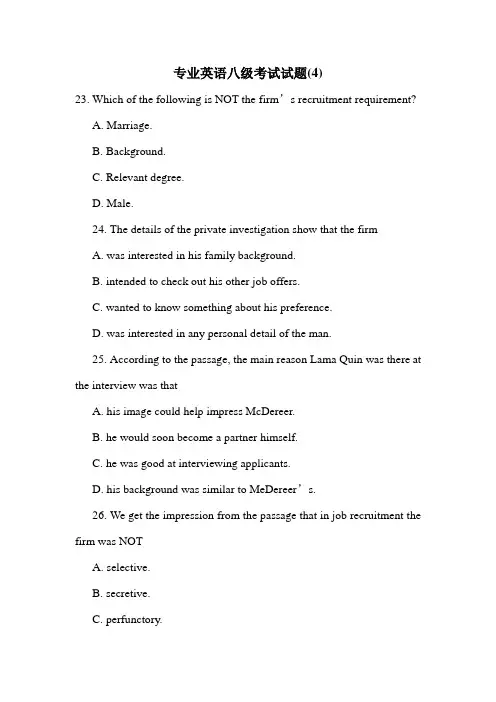 专业英语八级考试试题(4)

23. Which of the following is NOT the firm’s recruitment requirement?

A. Marriage.

B. Background.

C. Relevant degree.

D. Male.

24. The details of the private investigation show that the firm

A. was interested in his family background.

B. intended to check out his other job offers.

C. wanted to know something about his preference.

D. was interested in any personal detail of the man.

25. According to the passage, the main reason Lama Quin was there at the interview was that

A. his image could help impress McDereer.

B. he would soon become a partner himself.

C. he was good at interviewing applicants.

D. his background was similar to McDereer’s.

26. We get the impression from the passage that in job recruitment the firm was NOT

A. selective.

B. secretive.

C. perfunctory.